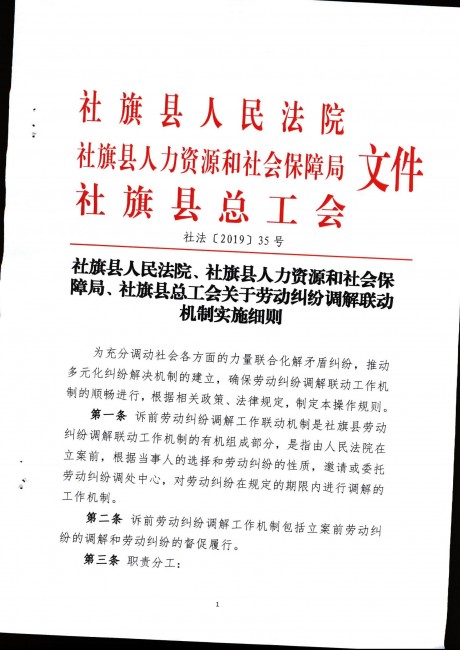 社旗县人民法院
社旗县人力资源和社会保障局
社旗县总工会
文件

社法〔2019〕35号

社旗县人民法院、社旗县人力资源和社会保障局、社旗县总工会关于劳动纠纷调解联动机制实施细则

为充分调动社会各方面的力量联合化解矛盾纠纷，推动多元化纠纷解决机制的建立，确保劳动纠纷调解联动工作机制的顺畅进行，根据相关政策、法律规定，制定本操作规则。

第一条 诉前劳动纠纷调解工作联动机制是社旗县劳动纠纷调解联动工作机制的有机组成部分，是指由人民法院在立案前，根据当事人的选择和劳动纠纷的性质，邀请或委托劳动纠纷调处中心，对劳动纠纷在规定的期限内进行调解的工作机制。

第二条 诉前劳动纠纷调解工作机制包括立案前劳动纠纷的调解和劳动纠纷的督促履行。

第三条 职责分工：

1